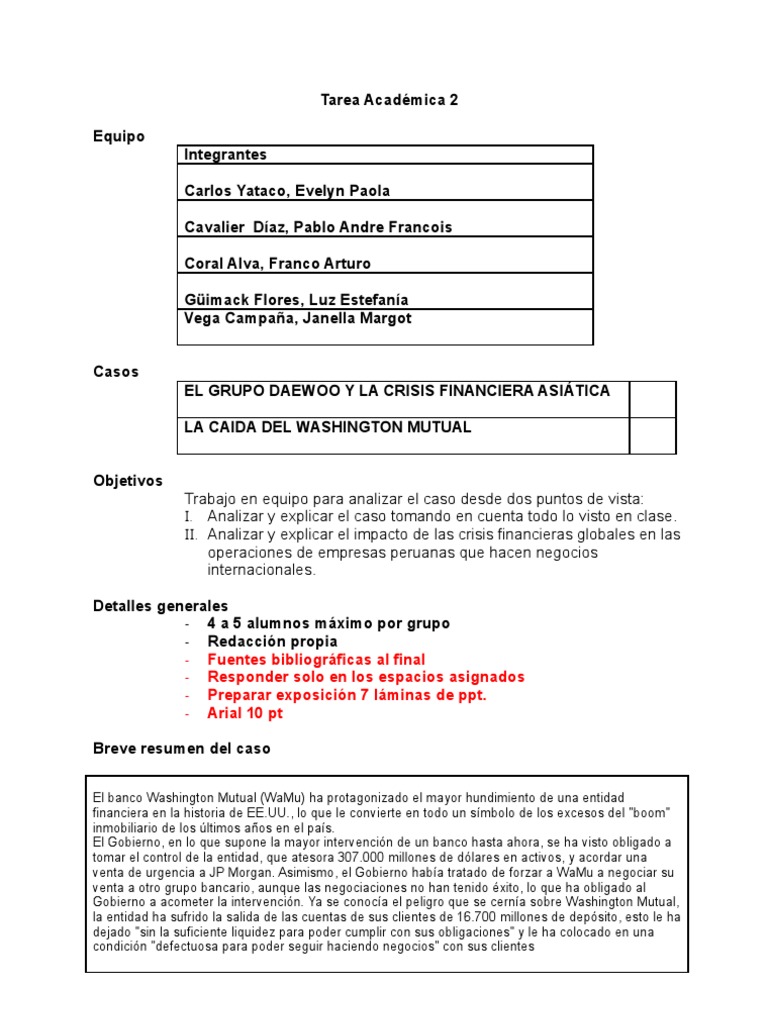 Tarea Académica 2

Equipo

| Integrantes |
|---|
| Carlos Yataco, Evelyn Paola |
| Cavalier Díaz, Pablo Andre Francois |
| Coral Alva, Franco Arturo |
| Güimack Flores, Luz Estefanía |
| Vega Campaña, Janella Margot |

Casos

| EL GRUPO DAEWOO Y LA CRISIS FINANCIERA ASIÁTICA | |
|---|---|
| LA CAIDA DEL WASHINGTON MUTUAL | |

Objetivos

Trabajo en equipo para analizar el caso desde dos puntos de vista:
I. Analizar y explicar el caso tomando en cuenta todo lo visto en clase.
II. Analizar y explicar el impacto de las crisis financieras globales en las operaciones de empresas peruanas que hacen negocios internacionales.

Detalles generales
- 4 a 5 alumnos máximo por grupo
- Redacción propia
- Fuentes bibliográficas al final
- Responder solo en los espacios asignados
- Preparar exposición 7 láminas de ppt.
- Arial 10 pt

Breve resumen del caso

El banco Washington Mutual (WaMu) ha protagonizado el mayor hundimiento de una entidad financiera en la historia de EE.UU., lo que le convierte en todo un símbolo de los excesos del "boom" inmobiliario de los últimos años en el país.
El Gobierno, en lo que supone la mayor intervención de un banco hasta ahora, se ha visto obligado a tomar el control de la entidad, que atesora 307.000 millones de dólares en activos, y acordar una venta de urgencia a JP Morgan. Asimismo, el Gobierno había tratado de forzar a WaMu a negociar su venta a otro grupo bancario, aunque las negociaciones no han tenido éxito, lo que ha obligado al Gobierno a acometer la intervención. Ya se conocía el peligro que se cernía sobre Washington Mutual, la entidad ha sufrido la salida de las cuentas de sus clientes de 16.700 millones de depósito, esto le ha dejado "sin la suficiente liquidez para poder cumplir con sus obligaciones" y le ha colocado en una condición "defectuosa para poder seguir haciendo negocios" con sus clientes